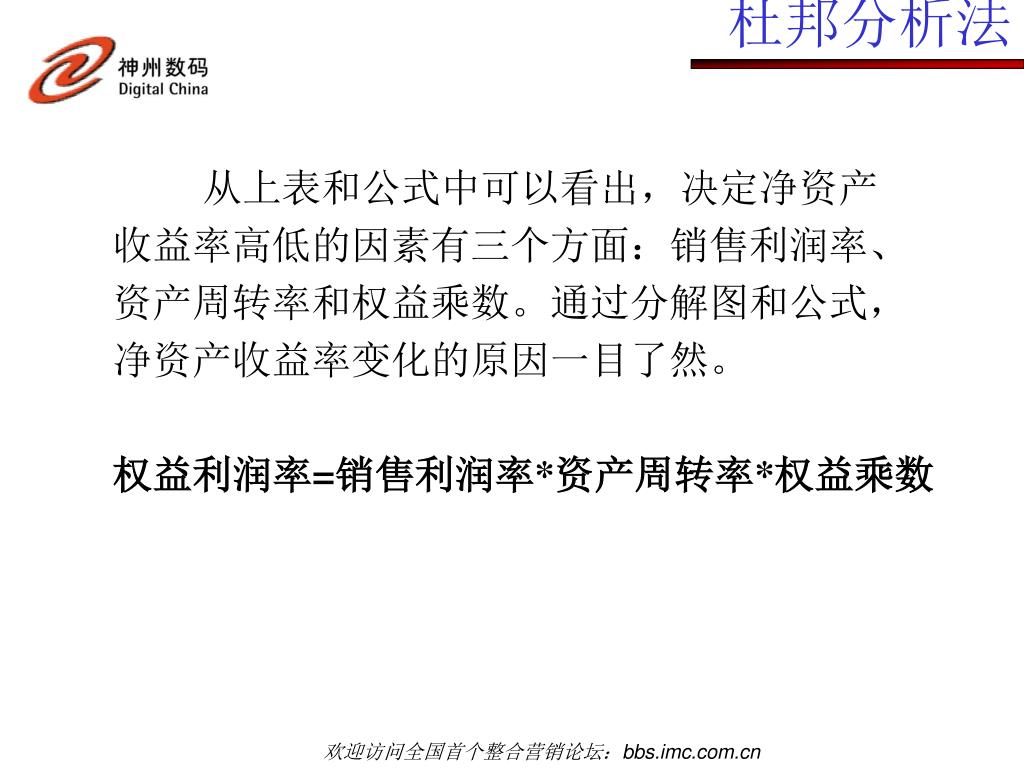 神州数码
Digital China

杜邦分析法

从上表和公式中可以看出，决定净资产收益率高低的因素有三个方面：销售利润率、资产周转率和权益乘数。通过分解图和公式，净资产收益率变化的原因一目了然。

权益利润率=销售利润率*资产周转率*权益乘数

欢迎访问全国首个整合营销论坛：bbs.imc.com.cn